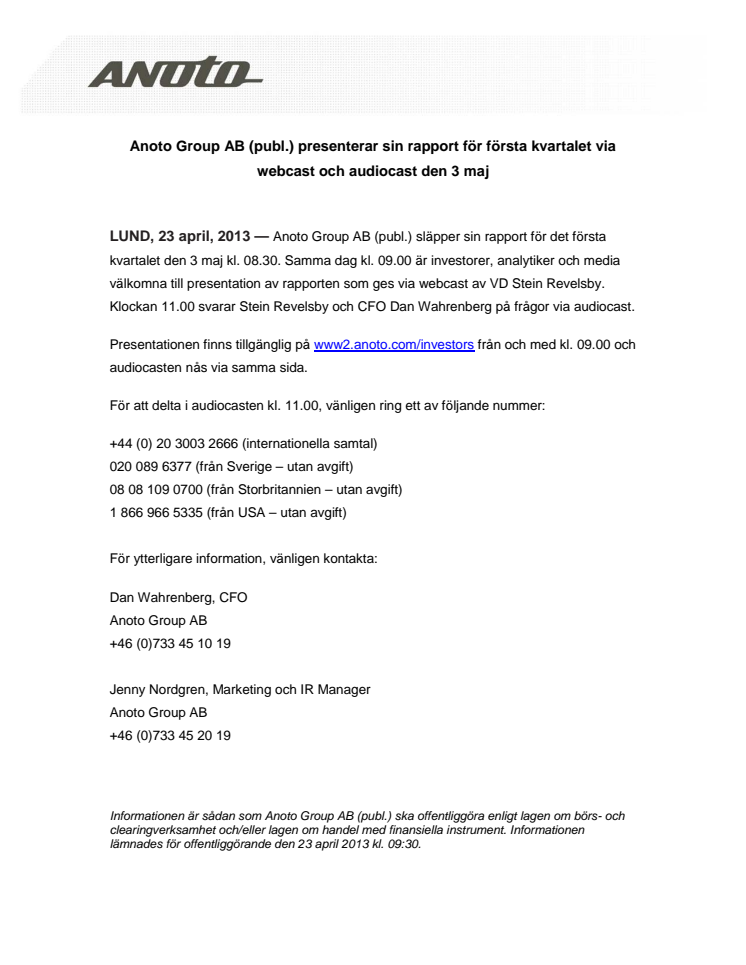 ANOTO

Anoto Group AB (publ.) presenterar sin rapport för första kvartalet via webcast och audiocast den 3 maj

LUND, 23 april, 2013 — Anoto Group AB (publ.) släpper sin rapport för det första kvartalet den 3 maj kl. 08.30. Samma dag kl. 09.00 är investorer, analytiker och media välkomna till presentation av rapporten som ges via webcast av VD Stein Revelsby. Klockan 11.00 svarar Stein Revelsby och CFO Dan Wahrenberg på frågor via audiocast.

Presentationen finns tillgänglig på www2.anoto.com/investors från och med kl. 09.00 och audiocasten nås via samma sida.

För att delta i audiocasten kl. 11.00, vänligen ring ett av följande nummer:

+44 (0) 20 3003 2666 (internationella samtal)
020 089 6377 (från Sverige – utan avgift)
08 08 109 0700 (från Storbritannien – utan avgift)
1 866 966 5335 (från USA – utan avgift)

För ytterligare information, vänligen kontakta:

Dan Wahrenberg, CFO
Anoto Group AB
+46 (0)733 45 10 19

Jenny Nordgren, Marketing och IR Manager
Anoto Group AB
+46 (0)733 45 20 19

Informationen är sådan som Anoto Group AB (publ.) ska offentliggöra enligt lagen om börs- och clearingverksamhet och/eller lagen om handel med finansiella instrument. Informationen lämnades för offentliggörande den 23 april 2013 kl. 09:30.